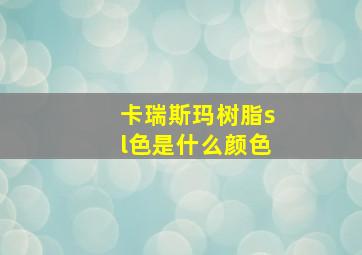 卡瑞斯玛树脂sl色是什么颜色